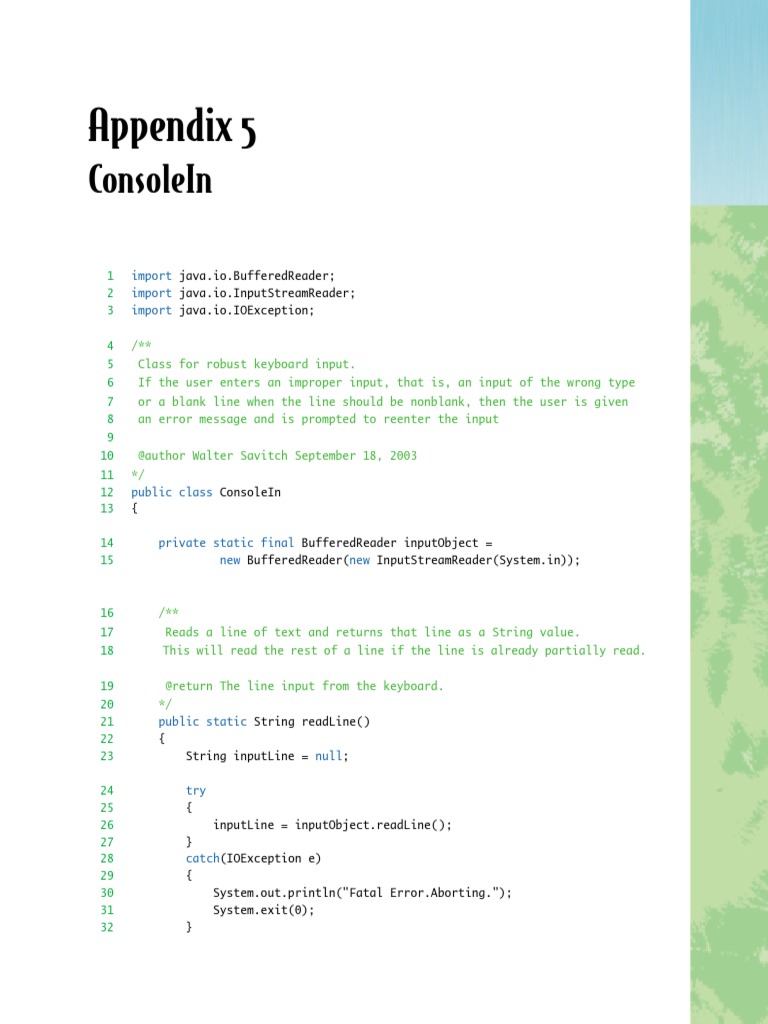 Appendix 5
ConsoleIn

1 import java.io.BufferedReader;
2 import java.io.InputStreamReader;
3 import java.io.IOException;

4 /**
5 Class for robust keyboard input.
6 If the user enters an improper input, that is, an input of the wrong type
7 or a blank line when the line should be nonblank, then the user is given
8 an error message and is prompted to reenter the input
9
10 @author Walter Savitch September 18, 2003
11 */
12 public class ConsoleIn
13 {

14 private static final BufferedReader inputObject =
15 new BufferedReader(new InputStreamReader(System.in));

16 /**
17 Reads a line of text and returns that line as a String value.
18 This will read the rest of a line if the line is already partially read.

19 @return The line input from the keyboard.
20 */
21 public static String readLine()
22 {
23 String inputLine = null;

24 try
25 {
26 inputLine = inputObject.readLine();
27 }
28 catch(IOException e)
29 {
30 System.out.println("Fatal Error.Aborting.");
31 System.exit(0);
32 }